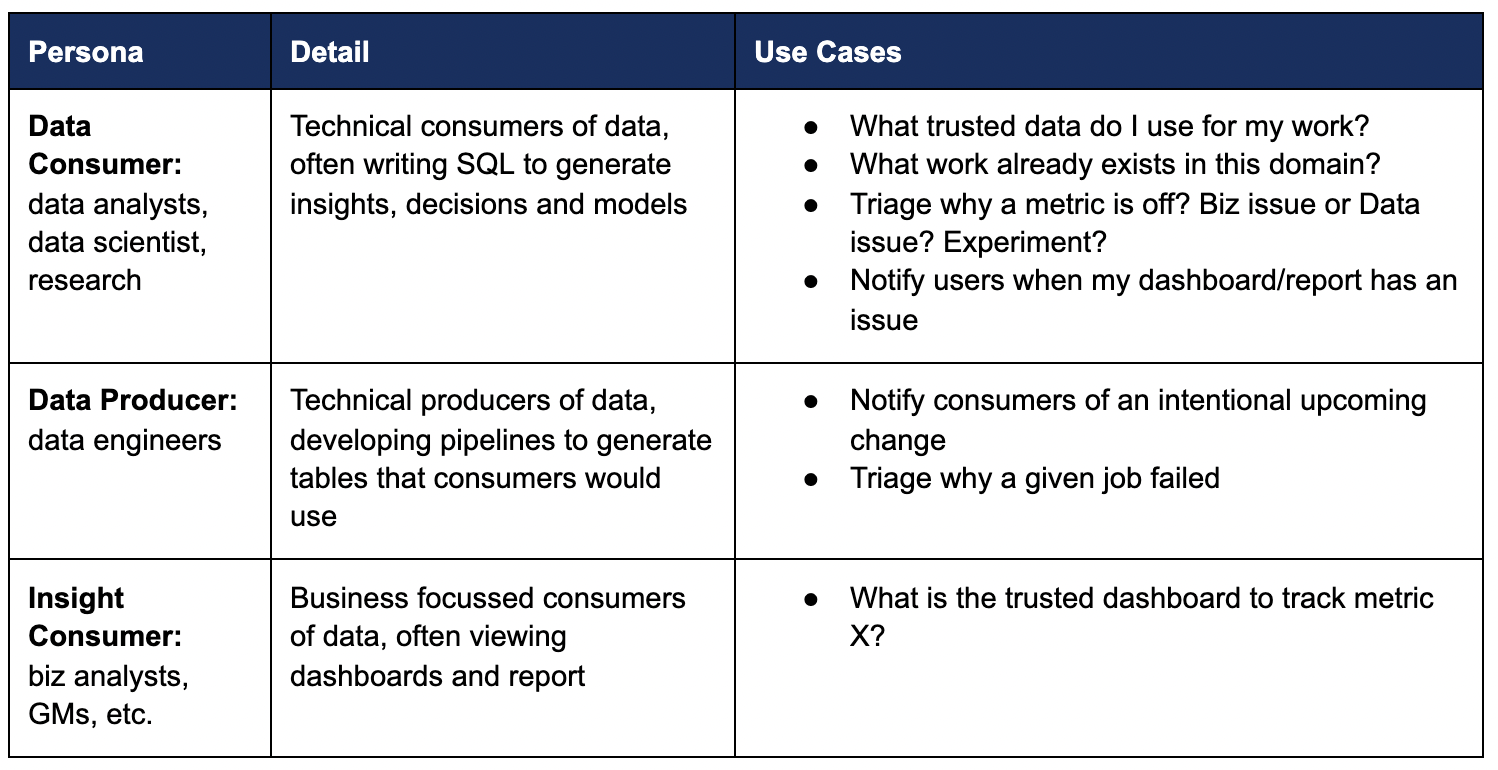 | Persona | Detail | Use Cases |
|---|---|---|
| **Data Consumer:** data analysts, data scientist, research | Technical consumers of data, often writing SQL to generate insights, decisions and models | ● What trusted data do I use for my work? ● What work already exists in this domain? ● Triage why a metric is off? Biz issue or Data issue? Experiment? ● Notify users when my dashboard/report has an issue |
| **Data Producer:** data engineers | Technical producers of data, developing pipelines to generate tables that consumers would use | ● Notify consumers of an intentional upcoming change ● Triage why a given job failed |
| **Insight Consumer:** biz analysts, GMs, etc. | Business focussed consumers of data, often viewing dashboards and report | ● What is the trusted dashboard to track metric X? |